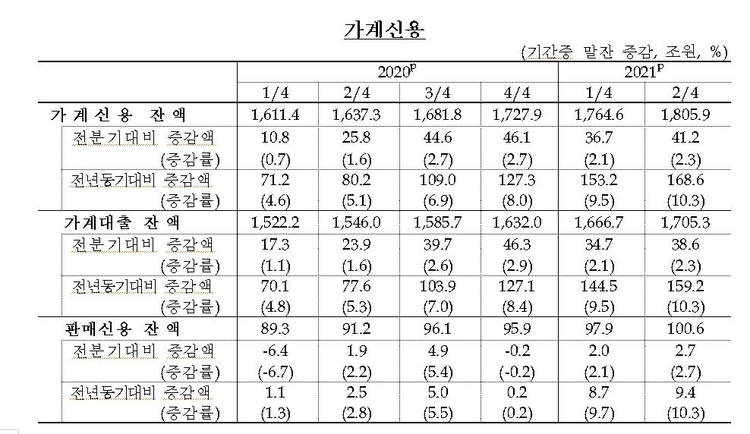 가계신용

(기간중 말잔 증감, 조원, %)

| | 2020$^p$ | | | | 2021$^p$ | |
|---|---|---|---|---|---|---|
| | 1/4 | 2/4 | 3/4 | 4/4 | 1/4 | 2/4 |
| 가계신용 잔액 | 1,611.4 | 1,637.3 | 1,681.8 | 1,727.9 | 1,764.6 | 1,805.9 |
| 전분기대비 증감액 | 10.8 | 25.8 | 44.6 | 46.1 | 36.7 | 41.2 |
| (증감률) | (0.7) | (1.6) | (2.7) | (2.7) | (2.1) | (2.3) |
| 전년동기대비 증감액 | 71.2 | 80.2 | 109.0 | 127.3 | 153.2 | 168.6 |
| (증감률) | (4.6) | (5.1) | (6.9) | (8.0) | (9.5) | (10.3) |
| 가계대출 잔액 | 1,522.2 | 1,546.0 | 1,585.7 | 1,632.0 | 1,666.7 | 1,705.3 |
| 전분기대비 증감액 | 17.3 | 23.9 | 39.7 | 46.3 | 34.7 | 38.6 |
| (증감률) | (1.1) | (1.6) | (2.6) | (2.9) | (2.1) | (2.3) |
| 전년동기대비 증감액 | 70.1 | 77.6 | 103.9 | 127.1 | 144.5 | 159.2 |
| (증감률) | (4.8) | (5.3) | (7.0) | (8.4) | (9.5) | (10.3) |
| 판매신용 잔액 | 89.3 | 91.2 | 96.1 | 95.9 | 97.9 | 100.6 |
| 전분기대비 증감액 | -6.4 | 1.9 | 4.9 | -0.2 | 2.0 | 2.7 |
| (증감률) | (-6.7) | (2.2) | (5.4) | (-0.2) | (2.1) | (2.7) |
| 전년동기대비 증감액 | 1.1 | 2.5 | 5.0 | 0.2 | 8.7 | 9.4 |
| (증감률) | (1.3) | (2.8) | (5.5) | (0.2) | (9.7) | (10.3) |